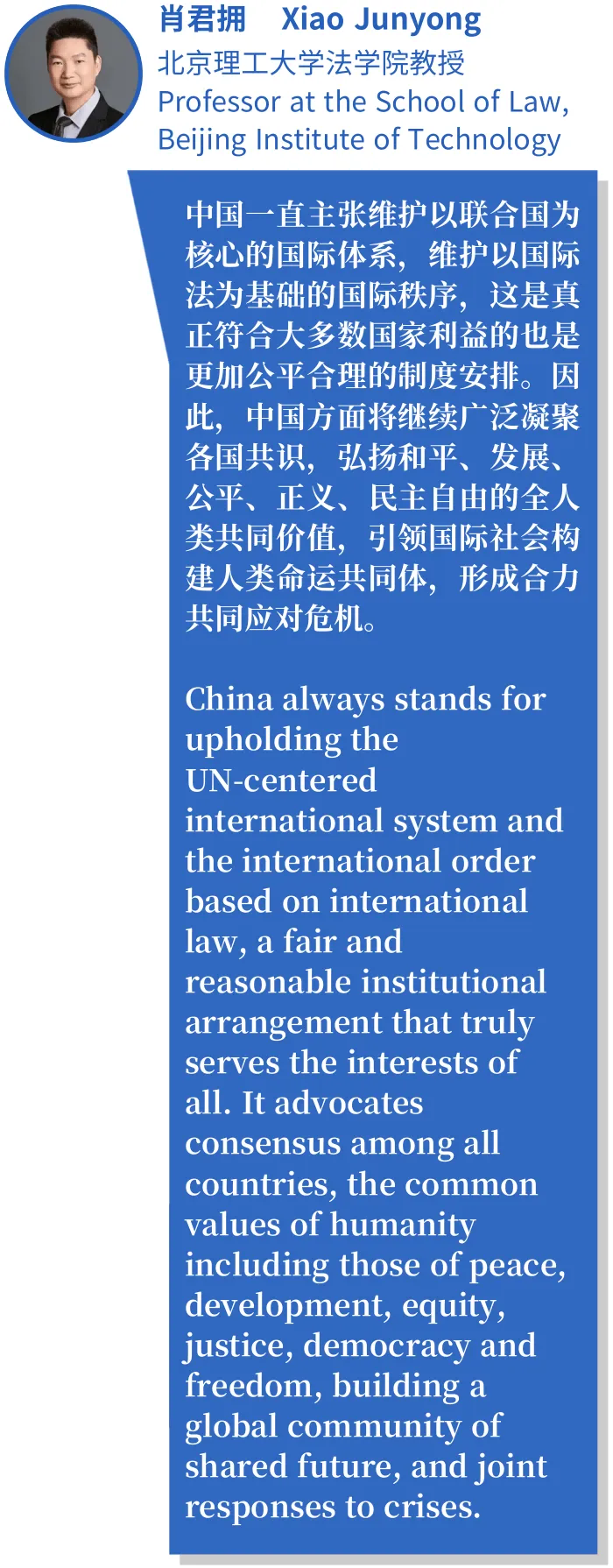 肖君拥　Xiao Junyong
北京理工大学法学院教授
Professor at the School of Law, Beijing Institute of Technology

中国一直主张维护以联合国为核心的国际体系，维护以国际法为基础的国际秩序，这是真正符合大多数国家利益的也是更加公平合理的制度安排。因此，中国方面将继续广泛凝聚各国共识，弘扬和平、发展、公平、正义、民主自由的全人类共同价值，引领国际社会构建人类命运共同体，形成合力共同应对危机。

China always stands for upholding the UN-centered international system and the international order based on international law, a fair and reasonable institutional arrangement that truly serves the interests of all. It advocates consensus among all countries, the common values of humanity including those of peace, development, equity, justice, democracy and freedom, building a global community of shared future, and joint responses to crises.